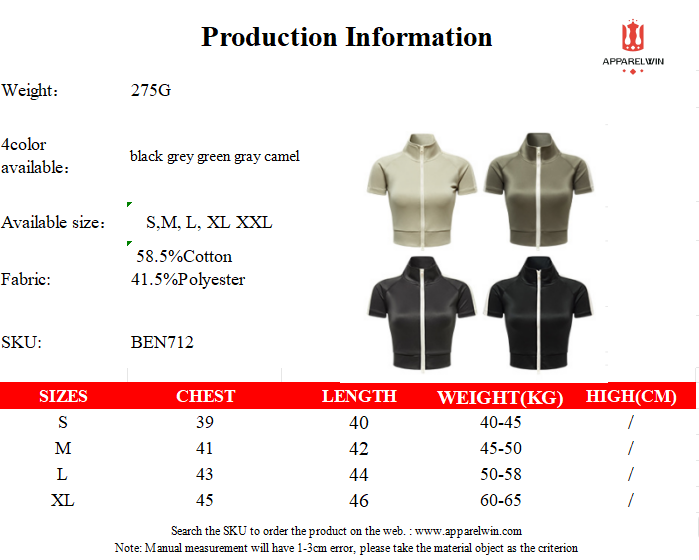 Production Information

APPARELWIN

Weight: 275G

4color available: black grey green gray camel

Available size: S,M, L, XL XXL

Fabric: 58.5%Cotton 41.5%Polyester

SKU: BEN712

| SIZES | CHEST | LENGTH | WEIGHT(KG) | HIGH(CM) |
|---|---|---|---|---|
| S | 39 | 40 | 40-45 | / |
| M | 41 | 42 | 45-50 | / |
| L | 43 | 44 | 50-58 | / |
| XL | 45 | 46 | 60-65 | / |

Search the SKU to order the product on the web. : www.apparelwin.com
Note: Manual measurement will have 1-3cm error, please take the material object as the criterion